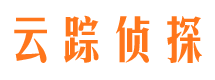 云踪侦探